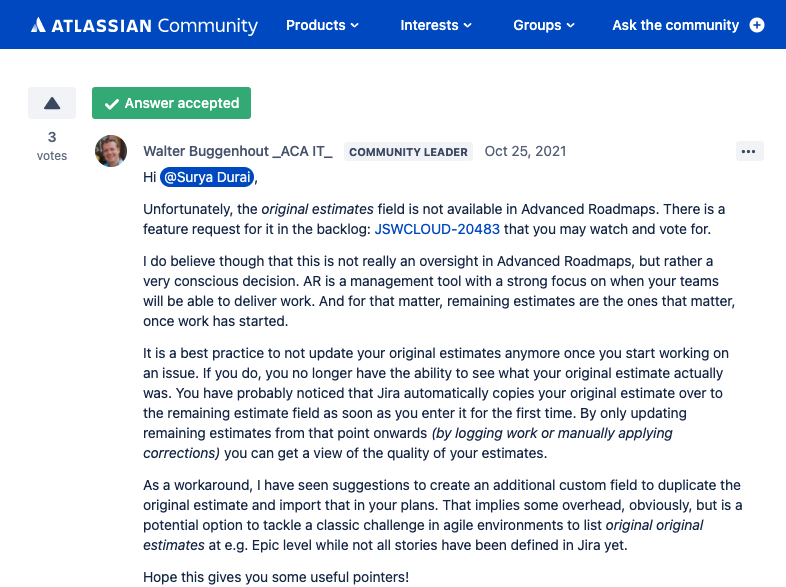 ATLASSIAN Community Products Interests Groups Ask the community

Answer accepted

3 votes

Walter Buggenhout _ACA IT_ COMMUNITY LEADER Oct 25, 2021

Hi @Surya Durai,

Unfortunately, the original estimates field is not available in Advanced Roadmaps. There is a feature request for it in the backlog: JSWCLOUD-20483 that you may watch and vote for.

I do believe though that this is not really an oversight in Advanced Roadmaps, but rather a very conscious decision. AR is a management tool with a strong focus on when your teams will be able to deliver work. And for that matter, remaining estimates are the ones that matter, once work has started.

It is a best practice to not update your original estimates anymore once you start working on an issue. If you do, you no longer have the ability to see what your original estimate actually was. You have probably noticed that Jira automatically copies your original estimate over to the remaining estimate field as soon as you enter it for the first time. By only updating remaining estimates from that point onwards (by logging work or manually applying corrections) you can get a view of the quality of your estimates.

As a workaround, I have seen suggestions to create an additional custom field to duplicate the original estimate and import that in your plans. That implies some overhead, obviously, but is a potential option to tackle a classic challenge in agile environments to list original original estimates at e.g. Epic level while not all stories have been defined in Jira yet.

Hope this gives you some useful pointers!